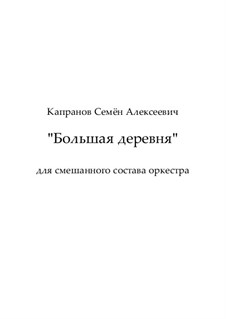 Капранов Семён Алексеевич

"Большая деревня"

для смешанного состава оркестра